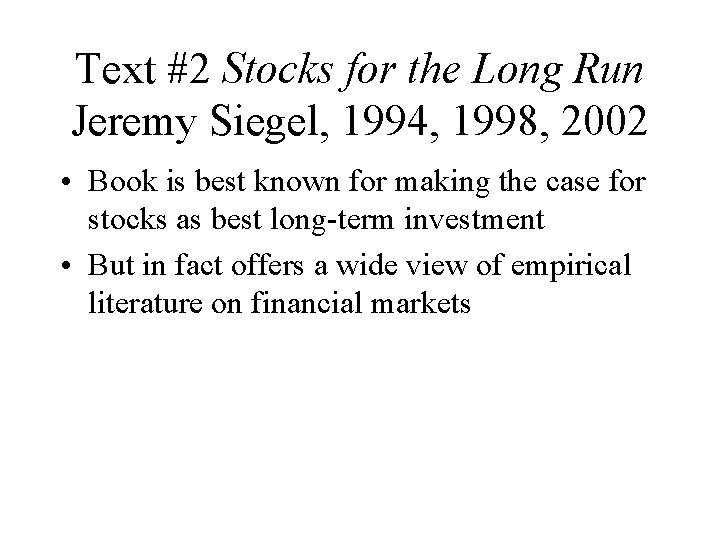 Text #2 Stocks for the Long Run
Jeremy Siegel, 1994, 1998, 2002

• Book is best known for making the case for stocks as best long-term investment
• But in fact offers a wide view of empirical literature on financial markets